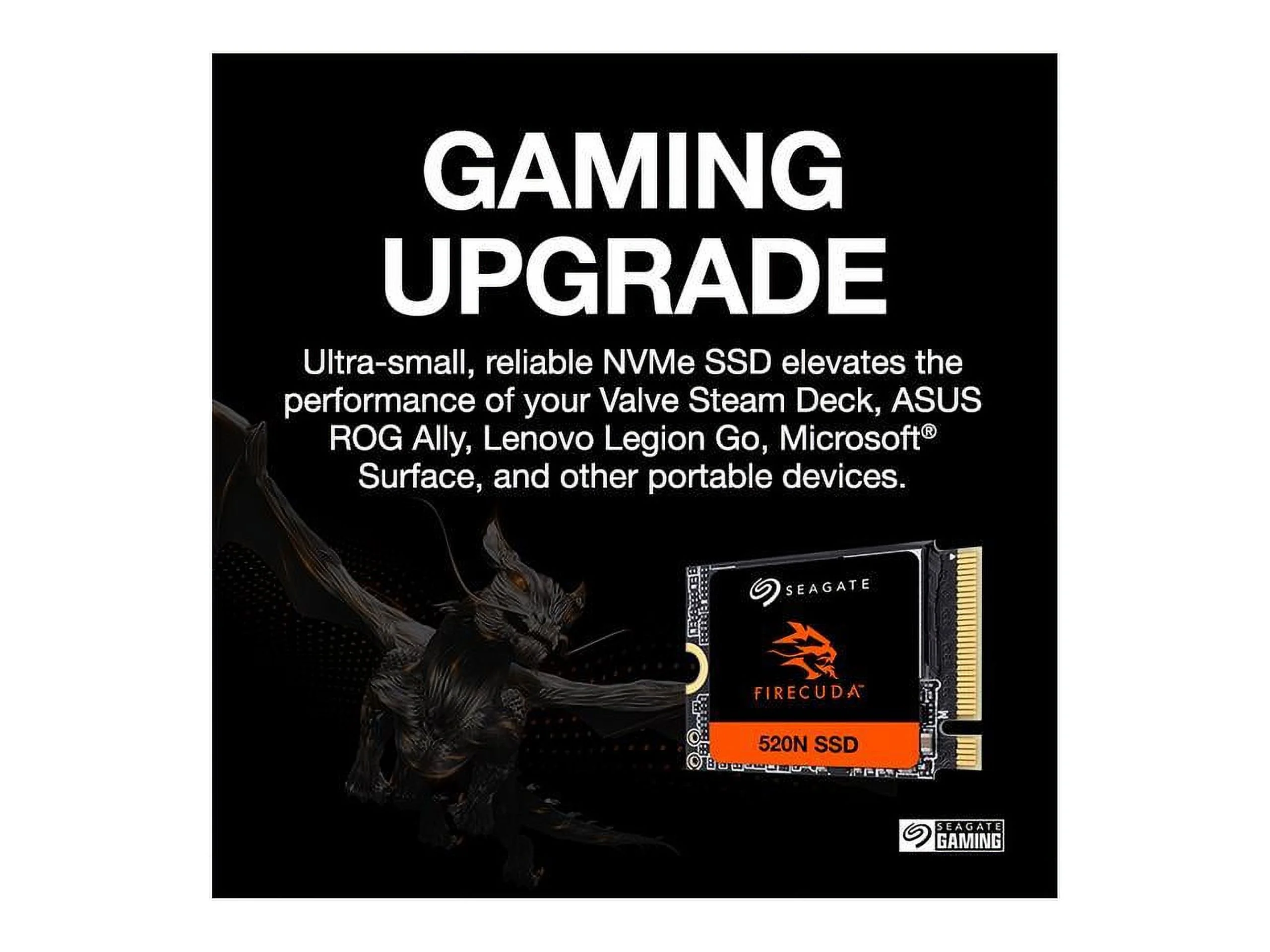 GAMING UPGRADE

Ultra-small, reliable NVMe SSD elevates the performance of your Valve Steam Deck, ASUS ROG Ally, Lenovo Legion Go, Microsoft® Surface, and other portable devices.

SEAGATE

FIRECUDA

520N SSD

SEAGATE GAMING